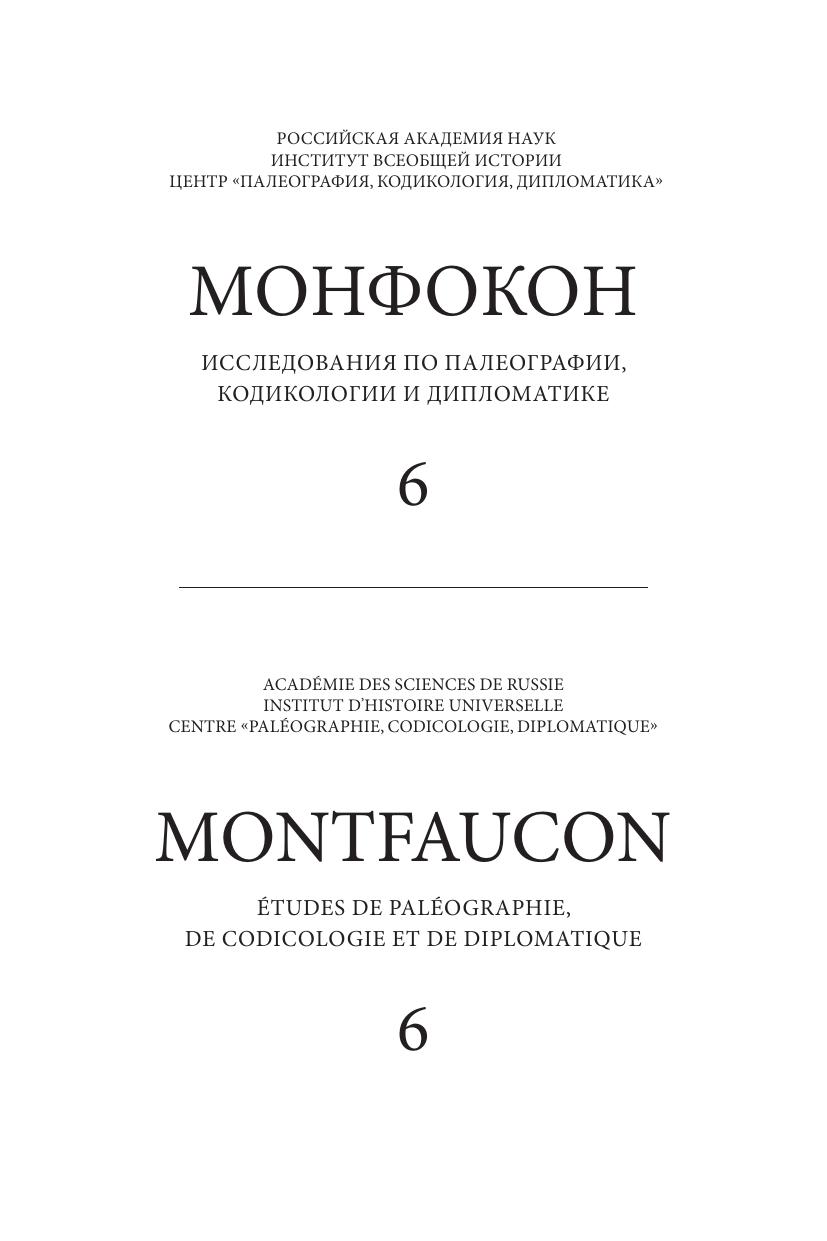 РОССИЙСКАЯ АКАДЕМИЯ НАУК
ИНСТИТУТ ВСЕОБЩЕЙ ИСТОРИИ
ЦЕНТР «ПАЛЕОГРАФИЯ, КОДИКОЛОГИЯ, ДИПЛОМАТИКА»

МОНФОКОН

ИССЛЕДОВАНИЯ ПО ПАЛЕОГРАФИИ,
КОДИКОЛОГИИ И ДИПЛОМАТИКЕ

6

ACADÉMIE DES SCIENCES DE RUSSIE
INSTITUT D'HISTOIRE UNIVERSELLE
CENTRE «PALÉOGRAPHIE, CODICOLOGIE, DIPLOMATIQUE»

MONTFAUCON

ÉTUDES DE PALÉOGRAPHIE,
DE CODICOLOGIE ET DE DIPLOMATIQUE

6